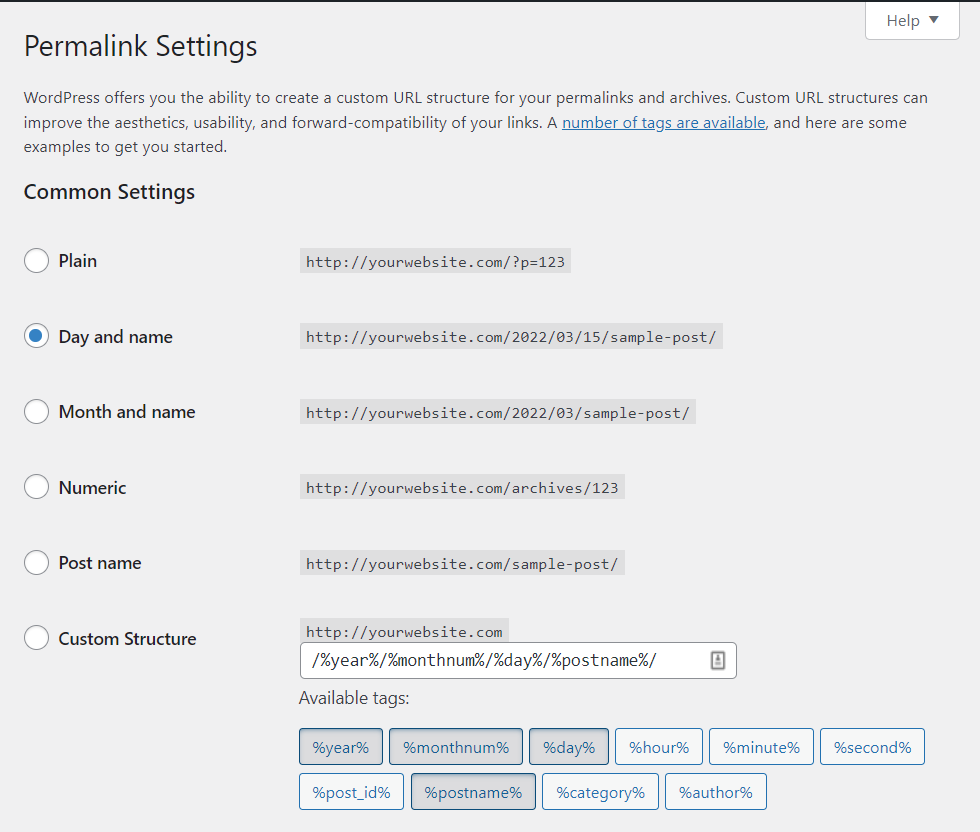 Help ▼

Permalink Settings

WordPress offers you the ability to create a custom URL structure for your permalinks and archives. Custom URL structures can improve the aesthetics, usability, and forward-compatibility of your links. A number of tags are available, and here are some examples to get you started.

Common Settings

Plain http://yourwebsite.com/?p=123

Day and name http://yourwebsite.com/2022/03/15/sample-post/

Month and name http://yourwebsite.com/2022/03/sample-post/

Numeric http://yourwebsite.com/archives/123

Post name http://yourwebsite.com/sample-post/

Custom Structure http://yourwebsite.com
/%year%/%monthnum%/%day%/%postname%/

Available tags:

%year% %monthnum% %day% %hour% %minute% %second%
%post_id% %postname% %category% %author%